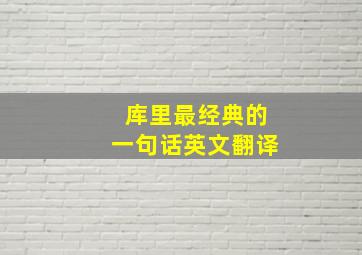 库里最经典的
一句话英文翻译